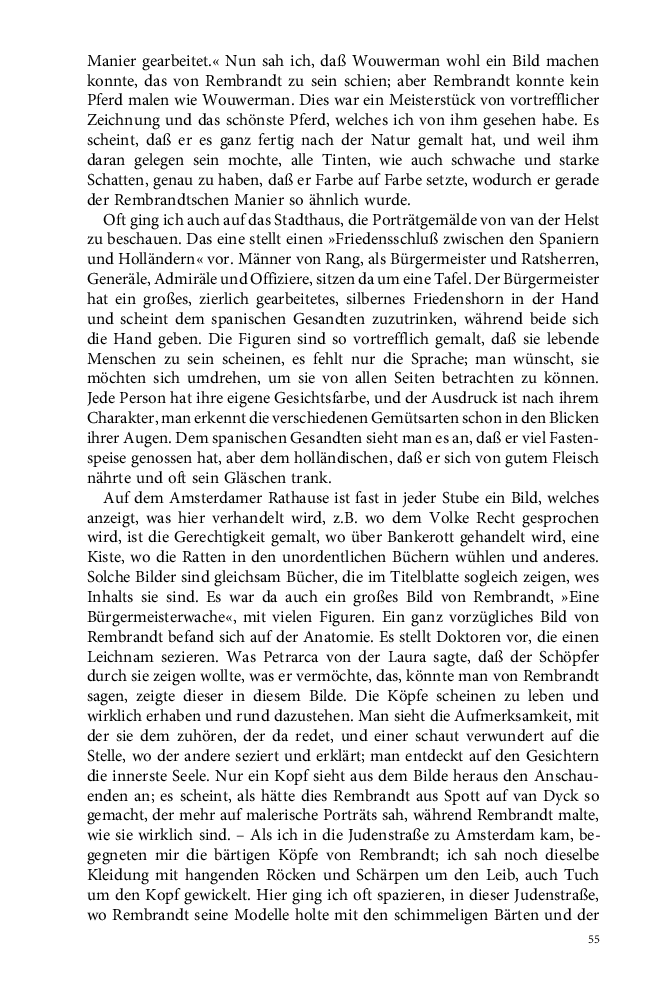 Manier gearbeitet.« Nun sah ich, daß Wouwerman wohl ein Bild machen konnte, das von Rembrandt zu sein schien; aber Rembrandt konnte kein Pferd malen wie Wouwerman. Dies war ein Meisterstück von vortrefflicher Zeichnung und das schönste Pferd, welches ich von ihm gesehen habe. Es scheint, daß er es ganz fertig nach der Natur gemalt hat, und weil ihm daran gelegen sein mochte, alle Tinten, wie auch schwache und starke Schatten, genau zu haben, daß er Farbe auf Farbe setzte, wodurch er gerade der Rembrandtschen Manier so ähnlich wurde.

Oft ging ich auch auf das Stadthaus, die Porträtgemälde von van der Helst zu beschauen. Das eine stellt einen »Friedensschluß zwischen den Spaniern und Holländern« vor. Männer von Rang, als Bürgermeister und Ratsherren, Generäle, Admiräle und Offiziere, sitzen da um eine Tafel. Der Bürgermeister hat ein großes, zierlich gearbeitetes, silbernes Friedenshorn in der Hand und scheint dem spanischen Gesandten zuzutrinken, während beide sich die Hand geben. Die Figuren sind so vortrefflich gemalt, daß sie lebende Menschen zu sein scheinen, es fehlt nur die Sprache; man wünscht, sie möchten sich umdrehen, um sie von allen Seiten betrachten zu können. Jede Person hat ihre eigene Gesichtsfarbe, und der Ausdruck ist nach ihrem Charakter, man erkennt die verschiedenen Gemütsarten schon in den Blicken ihrer Augen. Dem spanischen Gesandten sieht man es an, daß er viel Fastenspeise genossen hat, aber dem holländischen, daß er sich von gutem Fleisch nährte und oft sein Gläschen trank.

Auf dem Amsterdamer Rathause ist fast in jeder Stube ein Bild, welches anzeigt, was hier verhandelt wird, z.B. wo dem Volke Recht gesprochen wird, ist die Gerechtigkeit gemalt, wo über Bankerott gehandelt wird, eine Kiste, wo die Ratten in den unordentlichen Büchern wühlen und anderes. Solche Bilder sind gleichsam Bücher, die im Titelblatte sogleich zeigen, wes Inhalts sie sind. Es war da auch ein großes Bild von Rembrandt, »Eine Bürgermeisterwache«, mit vielen Figuren. Ein ganz vorzügliches Bild von Rembrandt befand sich auf der Anatomie. Es stellt Doktoren vor, die einen Leichnam sezieren. Was Petrarca von der Laura sagte, daß der Schöpfer durch sie zeigen wollte, was er vermöchte, das, könnte man von Rembrandt sagen, zeigte dieser in diesem Bilde. Die Köpfe scheinen zu leben und wirklich erhaben und rund dazustehen. Man sieht die Aufmerksamkeit, mit der sie dem zuhören, der da redet, und einer schaut verwundert auf die Stelle, wo der andere seziert und erklärt; man entdeckt auf den Gesichtern die innerste Seele. Nur ein Kopf sieht aus dem Bilde heraus den Anschauenden an; es scheint, als hätte dies Rembrandt aus Spott auf van Dyck so gemacht, der mehr auf malerische Porträts sah, während Rembrandt malte, wie sie wirklich sind. – Als ich in die Judenstraße zu Amsterdam kam, begegneten mir die bärtigen Köpfe von Rembrandt; ich sah noch dieselbe Kleidung mit hangenden Röcken und Schärpen um den Leib, auch Tuch um den Kopf gewickelt. Hier ging ich oft spazieren, in dieser Judenstraße, wo Rembrandt seine Modelle holte mit den schimmeligen Bärten und der

55